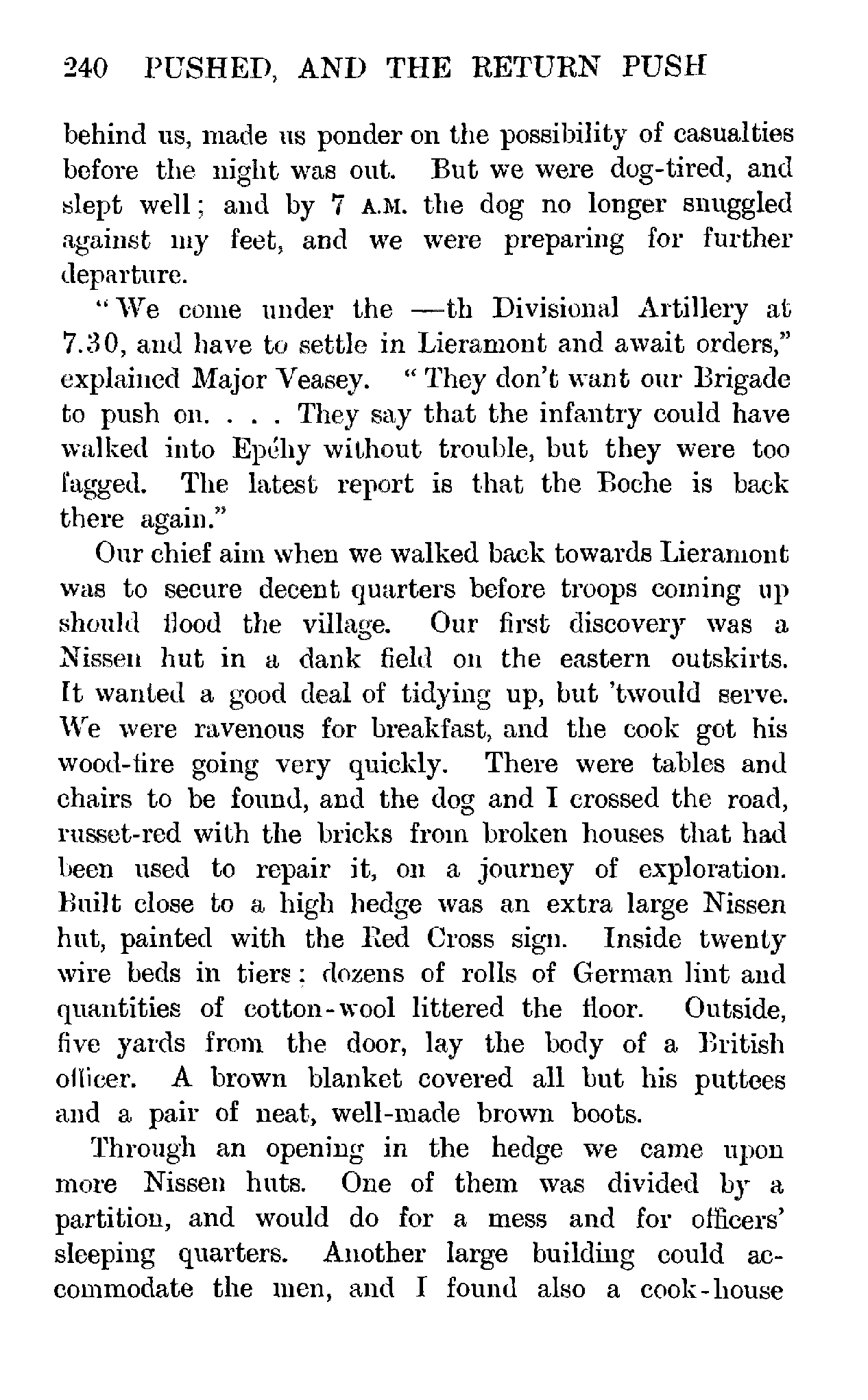 240 PUSHED, AND THE RETURN PUSH

behind us, made us ponder on the possibility of casualties before the night was out. But we were dog-tired, and slept well; and by 7 A.M. the dog no longer snuggled against my feet, and we were preparing for further departure.

"We come under the —th Divisional Artillery at 7.30, and have to settle in Lieramont and await orders," explained Major Veasey. "They don't want our Brigade to push on. . . . They say that the infantry could have walked into Epéhy without trouble, but they were too fagged. The latest report is that the Boche is back there again."

Our chief aim when we walked back towards Lieramont was to secure decent quarters before troops coming up should flood the village. Our first discovery was a Nissen hut in a dank field on the eastern outskirts. It wanted a good deal of tidying up, but 'twould serve. We were ravenous for breakfast, and the cook got his wood-fire going very quickly. There were tables and chairs to be found, and the dog and I crossed the road, russet-red with the bricks from broken houses that had been used to repair it, on a journey of exploration. Built close to a high hedge was an extra large Nissen hut, painted with the Red Cross sign. Inside twenty wire beds in tiers; dozens of rolls of German lint and quantities of cotton-wool littered the floor. Outside, five yards from the door, lay the body of a British officer. A brown blanket covered all but his puttees and a pair of neat, well-made brown boots.

Through an opening in the hedge we came upon more Nissen huts. One of them was divided by a partition, and would do for a mess and for officers' sleeping quarters. Another large building could accommodate the men, and I found also a cook-house